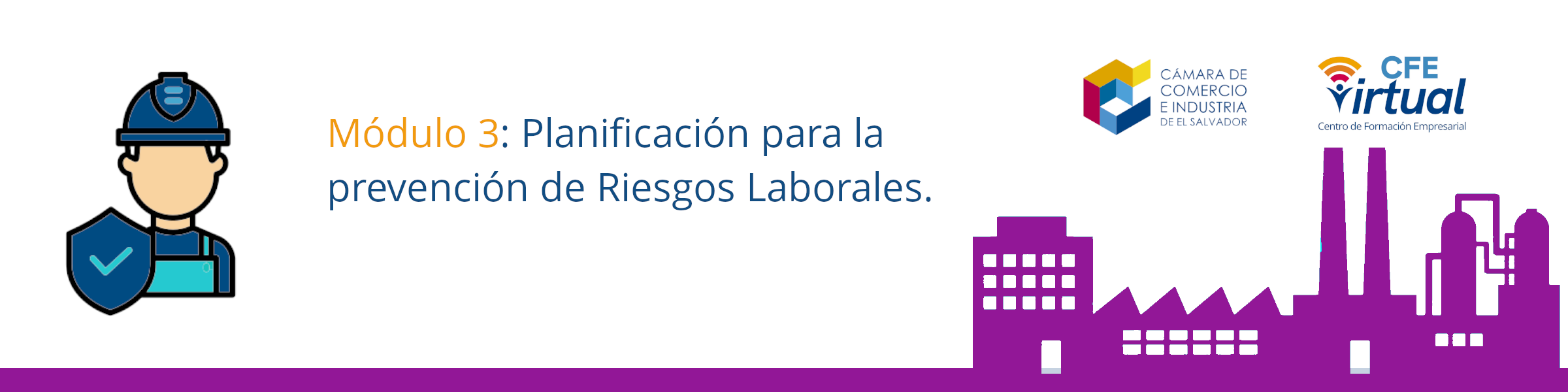 Módulo 3: Planificación para la prevención de Riesgos Laborales.

CÁMARA DE COMERCIO E INDUSTRIA DE EL SALVADOR

CFE Virtual
Centro de Formación Empresarial